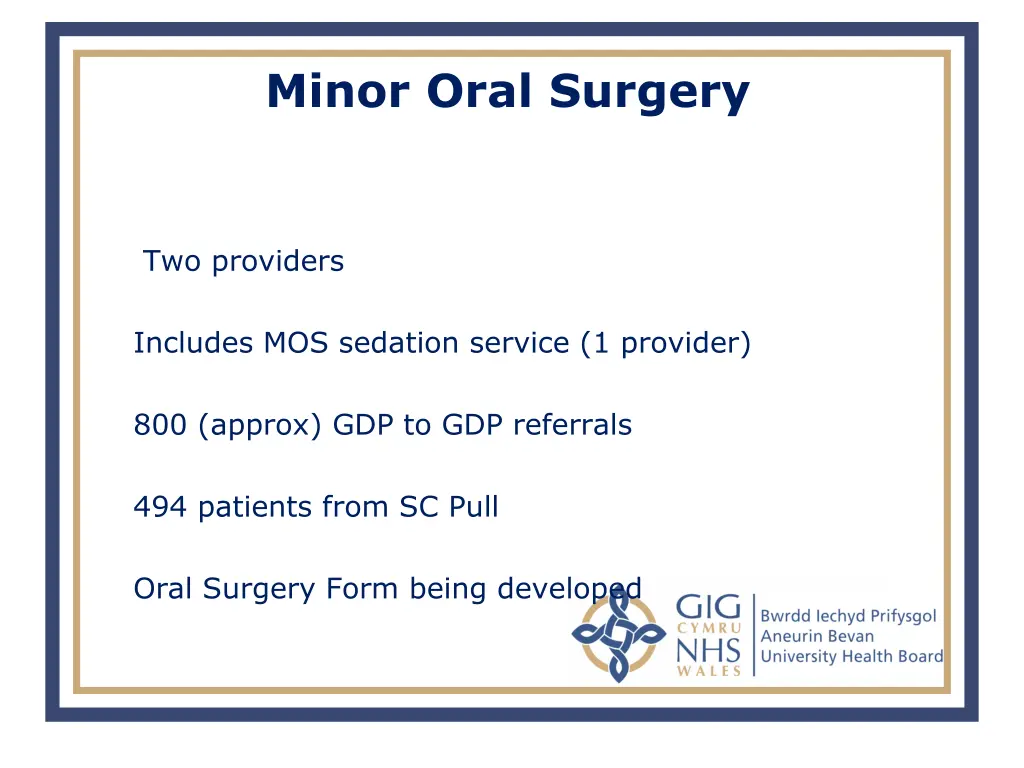 Minor Oral Surgery

Two providers

Includes MOS sedation service (1 provider)

800 (approx) GDP to GDP referrals

494 patients from SC Pull

Oral Surgery Form being developed

GIG CYMRU NHS WALES

Bwrdd Iechyd Prifysgol Aneurin Bevan University Health Board